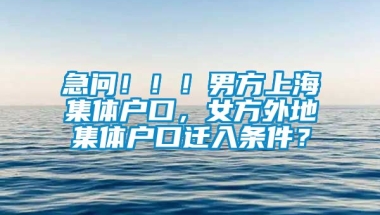 急问！！！男方上海集体户口，女方外地集体户口迁入条件？